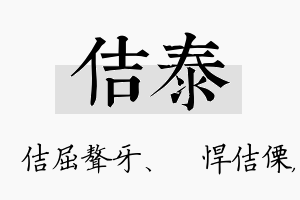 佶泰

佶屈聱牙、　悍佶傈,